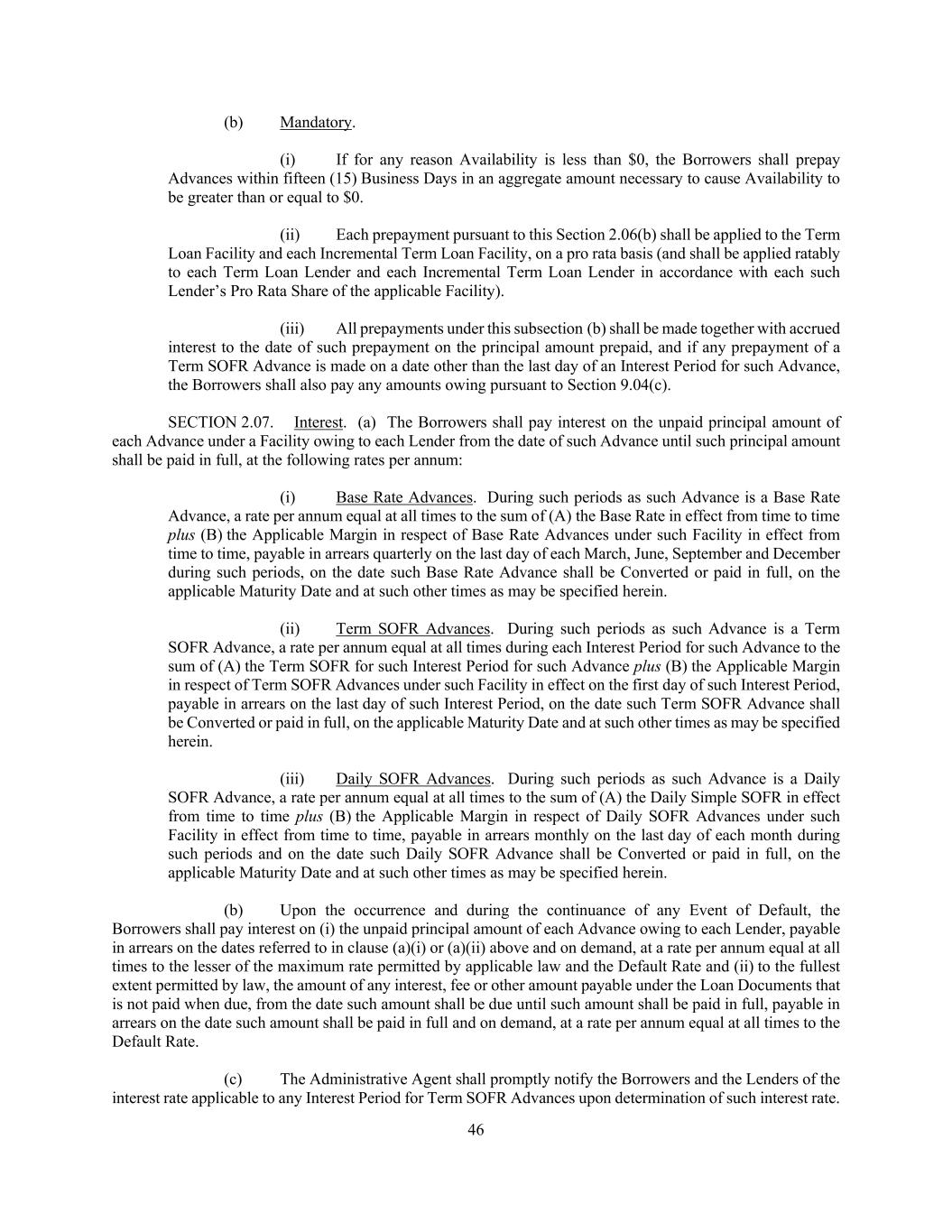 (b) Mandatory.

(i) If for any reason Availability is less than \$0, the Borrowers shall prepay Advances within fifteen (15) Business Days in an aggregate amount necessary to cause Availability to be greater than or equal to \$0.

(ii) Each prepayment pursuant to this Section 2.06(b) shall be applied to the Term Loan Facility and each Incremental Term Loan Facility, on a pro rata basis (and shall be applied ratably to each Term Loan Lender and each Incremental Term Loan Lender in accordance with each such Lender's Pro Rata Share of the applicable Facility).

(iii) All prepayments under this subsection (b) shall be made together with accrued interest to the date of such prepayment on the principal amount prepaid, and if any prepayment of a Term SOFR Advance is made on a date other than the last day of an Interest Period for such Advance, the Borrowers shall also pay any amounts owing pursuant to Section 9.04(c).

SECTION 2.07. Interest. (a) The Borrowers shall pay interest on the unpaid principal amount of each Advance under a Facility owing to each Lender from the date of such Advance until such principal amount shall be paid in full, at the following rates per annum:

(i) Base Rate Advances. During such periods as such Advance is a Base Rate Advance, a rate per annum equal at all times to the sum of (A) the Base Rate in effect from time to time plus (B) the Applicable Margin in respect of Base Rate Advances under such Facility in effect from time to time, payable in arrears quarterly on the last day of each March, June, September and December during such periods, on the date such Base Rate Advance shall be Converted or paid in full, on the applicable Maturity Date and at such other times as may be specified herein.

(ii) Term SOFR Advances. During such periods as such Advance is a Term SOFR Advance, a rate per annum equal at all times during each Interest Period for such Advance to the sum of (A) the Term SOFR for such Interest Period for such Advance plus (B) the Applicable Margin in respect of Term SOFR Advances under such Facility in effect on the first day of such Interest Period, payable in arrears on the last day of such Interest Period, on the date such Term SOFR Advance shall be Converted or paid in full, on the applicable Maturity Date and at such other times as may be specified herein.

(iii) Daily SOFR Advances. During such periods as such Advance is a Daily SOFR Advance, a rate per annum equal at all times to the sum of (A) the Daily Simple SOFR in effect from time to time plus (B) the Applicable Margin in respect of Daily SOFR Advances under such Facility in effect from time to time, payable in arrears monthly on the last day of each month during such periods and on the date such Daily SOFR Advance shall be Converted or paid in full, on the applicable Maturity Date and at such other times as may be specified herein.

(b) Upon the occurrence and during the continuance of any Event of Default, the Borrowers shall pay interest on (i) the unpaid principal amount of each Advance owing to each Lender, payable in arrears on the dates referred to in clause (a)(i) or (a)(ii) above and on demand, at a rate per annum equal at all times to the lesser of the maximum rate permitted by applicable law and the Default Rate and (ii) to the fullest extent permitted by law, the amount of any interest, fee or other amount payable under the Loan Documents that is not paid when due, from the date such amount shall be due until such amount shall be paid in full, payable in arrears on the date such amount shall be paid in full and on demand, at a rate per annum equal at all times to the Default Rate.

(c) The Administrative Agent shall promptly notify the Borrowers and the Lenders of the interest rate applicable to any Interest Period for Term SOFR Advances upon determination of such interest rate.

46